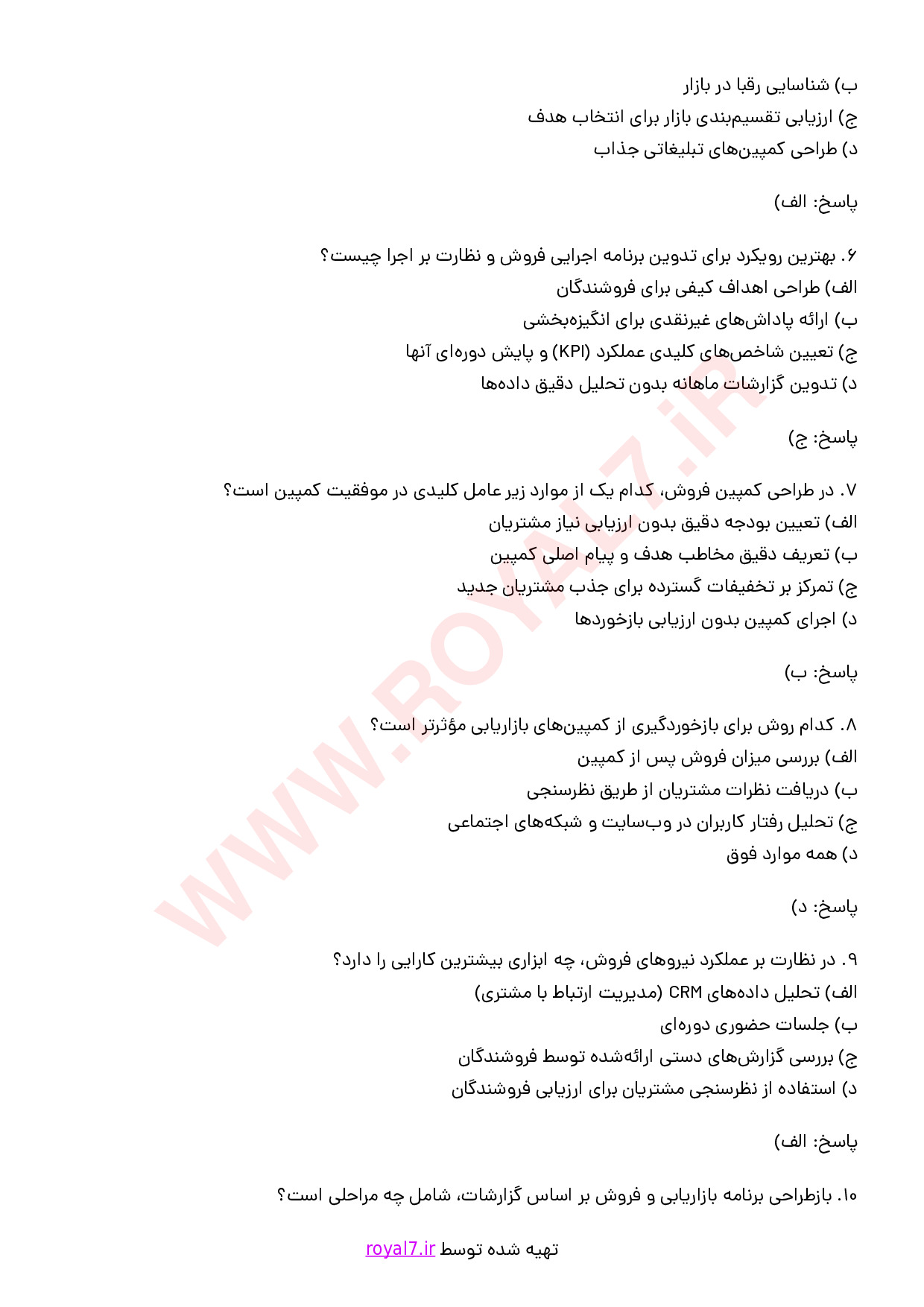 ب) شناسایی رقبا در بازار
ج) ارزیابی تقسیم‌بندی بازار برای انتخاب هدف
د) طراحی کمپین‌های تبلیغاتی جذاب

پاسخ: الف)

۶. بهترین رویکرد برای تدوین برنامه اجرایی فروش و نظارت بر اجرا چیست؟
الف) طراحی اهداف کیفی برای فروشندگان
ب) ارائه پاداش‌های غیرنقدی برای انگیزه‌بخشی
ج) تعیین شاخص‌های کلیدی عملکرد (KPI) و پایش دوره‌ای آنها
د) تدوین گزارشات ماهانه بدون تحلیل دقیق داده‌ها

پاسخ: ج)

۷. در طراحی کمپین فروش، کدام یک از موارد زیر عامل کلیدی در موفقیت کمپین است؟
الف) تعیین بودجه دقیق بدون ارزیابی نیاز مشتریان
ب) تعریف دقیق مخاطب هدف و پیام اصلی کمپین
ج) تمرکز بر تخفیفات گسترده برای جذب مشتریان جدید
د) اجرای کمپین بدون ارزیابی بازخوردها

پاسخ: ب)

۸. کدام روش برای بازخوردگیری از کمپین‌های بازاریابی مؤثرتر است؟
الف) بررسی میزان فروش پس از کمپین
ب) دریافت نظرات مشتریان از طریق نظرسنجی
ج) تحلیل رفتار کاربران در وب‌سایت و شبکه‌های اجتماعی
د) همه موارد فوق

پاسخ: د)

۹. در نظارت بر عملکرد نیروهای فروش، چه ابزاری بیشترین کارایی را دارد؟
الف) تحلیل داده‌های CRM (مدیریت ارتباط با مشتری)
ب) جلسات حضوری دوره‌ای
ج) بررسی گزارش‌های دستی ارائه‌شده توسط فروشندگان
د) استفاده از نظرسنجی مشتریان برای ارزیابی فروشندگان

پاسخ: الف)

۱۰. بازطراحی برنامه بازاریابی و فروش بر اساس گزارشات، شامل چه مراحلی است؟

تهیه شده توسط royal7.ir

WWW.ROYAL7.iR